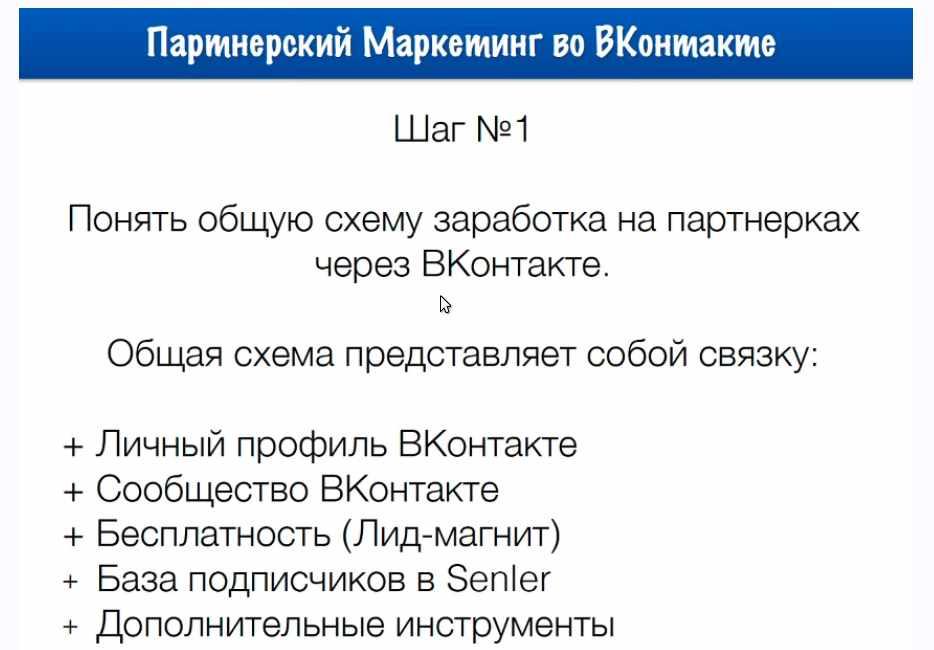 Партнерский Маркетинг во ВКонтакте

Шаг №1

Понять общую схему заработка на партнерках через ВКонтакте.

Общая схема представляет собой связку:

+ Личный профиль ВКонтакте
+ Сообщество ВКонтакте
+ Бесплатность (Лид-магнит)
+ База подписчиков в Senler
+ Дополнительные инструменты